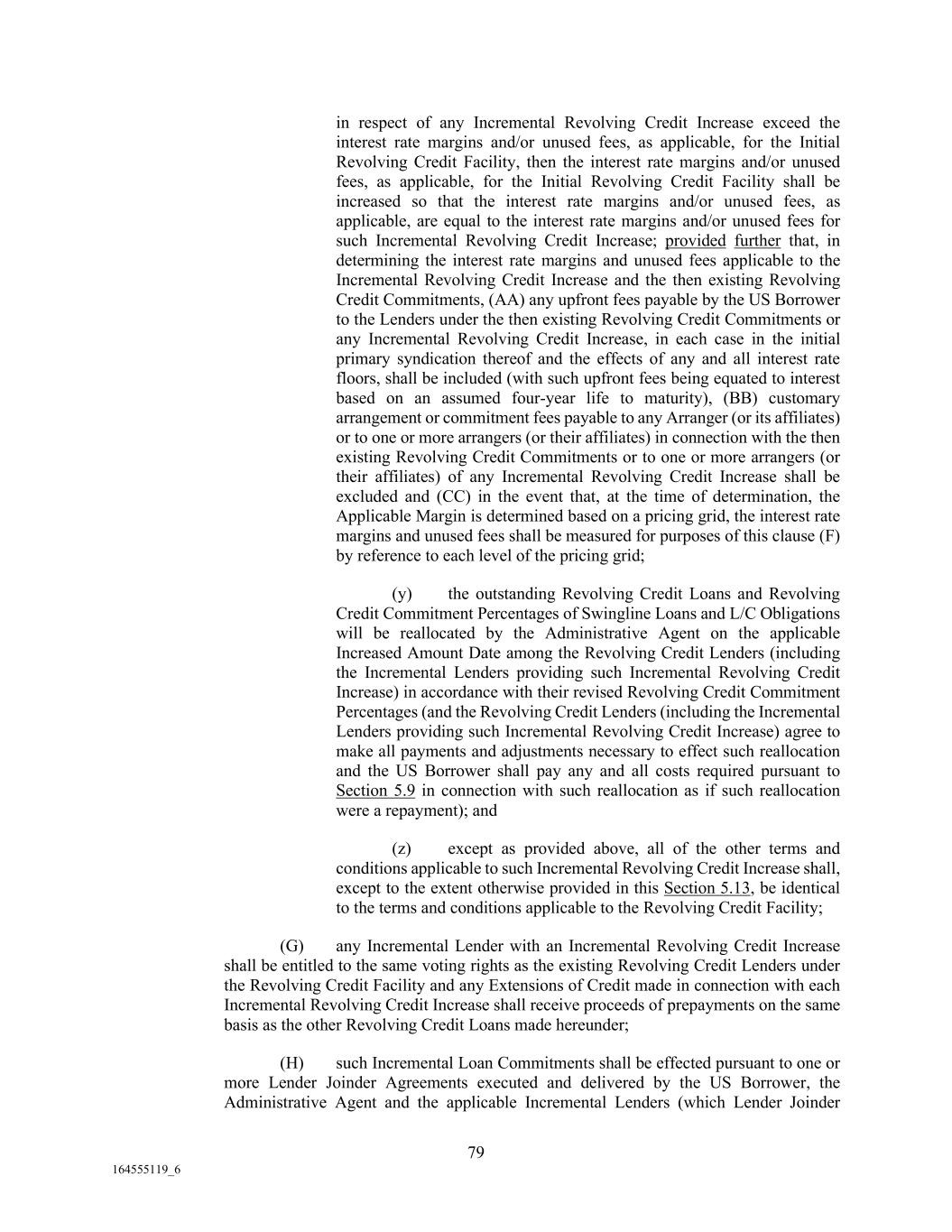 in respect of any Incremental Revolving Credit Increase exceed the interest rate margins and/or unused fees, as applicable, for the Initial Revolving Credit Facility, then the interest rate margins and/or unused fees, as applicable, for the Initial Revolving Credit Facility shall be increased so that the interest rate margins and/or unused fees, as applicable, are equal to the interest rate margins and/or unused fees for such Incremental Revolving Credit Increase; provided further that, in determining the interest rate margins and unused fees applicable to the Incremental Revolving Credit Increase and the then existing Revolving Credit Commitments, (AA) any upfront fees payable by the US Borrower to the Lenders under the then existing Revolving Credit Commitments or any Incremental Revolving Credit Increase, in each case in the initial primary syndication thereof and the effects of any and all interest rate floors, shall be included (with such upfront fees being equated to interest based on an assumed four-year life to maturity), (BB) customary arrangement or commitment fees payable to any Arranger (or its affiliates) or to one or more arrangers (or their affiliates) in connection with the then existing Revolving Credit Commitments or to one or more arrangers (or their affiliates) of any Incremental Revolving Credit Increase shall be excluded and (CC) in the event that, at the time of determination, the Applicable Margin is determined based on a pricing grid, the interest rate margins and unused fees shall be measured for purposes of this clause (F) by reference to each level of the pricing grid;

(y) the outstanding Revolving Credit Loans and Revolving Credit Commitment Percentages of Swingline Loans and L/C Obligations will be reallocated by the Administrative Agent on the applicable Increased Amount Date among the Revolving Credit Lenders (including the Incremental Lenders providing such Incremental Revolving Credit Increase) in accordance with their revised Revolving Credit Commitment Percentages (and the Revolving Credit Lenders (including the Incremental Lenders providing such Incremental Revolving Credit Increase) agree to make all payments and adjustments necessary to effect such reallocation and the US Borrower shall pay any and all costs required pursuant to Section 5.9 in connection with such reallocation as if such reallocation were a repayment); and

(z) except as provided above, all of the other terms and conditions applicable to such Incremental Revolving Credit Increase shall, except to the extent otherwise provided in this Section 5.13, be identical to the terms and conditions applicable to the Revolving Credit Facility;

(G) any Incremental Lender with an Incremental Revolving Credit Increase shall be entitled to the same voting rights as the existing Revolving Credit Lenders under the Revolving Credit Facility and any Extensions of Credit made in connection with each Incremental Revolving Credit Increase shall receive proceeds of prepayments on the same basis as the other Revolving Credit Loans made hereunder;

(H) such Incremental Loan Commitments shall be effected pursuant to one or more Lender Joinder Agreements executed and delivered by the US Borrower, the Administrative Agent and the applicable Incremental Lenders (which Lender Joinder

79

164555119_6